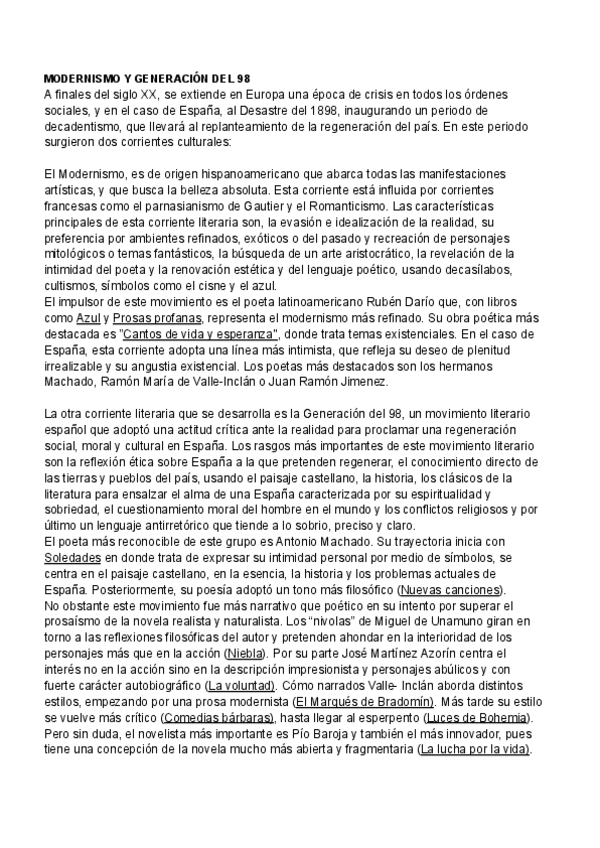 MODERNISMO Y GENERACIÓN DEL 98
A finales del siglo XX, se extiende en Europa una época de crisis en todos los órdenes sociales, y en el caso de España, al Desastre del 1898, inaugurando un periodo de decadentismo, que llevará al replanteamiento de la regeneración del país. En este periodo surgieron dos corrientes culturales:

El Modernismo, es de origen hispanoamericano que abarca todas las manifestaciones artísticas, y que busca la belleza absoluta. Esta corriente está influida por corrientes francesas como el parnasianismo de Gautier y el Romanticismo. Las características principales de esta corriente literaria son, la evasión e idealización de la realidad, su preferencia por ambientes refinados, exóticos o del pasado y recreación de personajes mitológicos o temas fantásticos, la búsqueda de un arte aristocrático, la revelación de la intimidad del poeta y la renovación estética y del lenguaje poético, usando decasílabos, cultismos, símbolos como el cisne y el azul.
El impulsor de este movimiento es el poeta latinoamericano Rubén Darío que, con libros como Azul y Prosas profanas, representa el modernismo más refinado. Su obra poética más destacada es "Cantos de vida y esperanza", donde trata temas existenciales. En el caso de España, esta corriente adopta una línea más intimista, que refleja su deseo de plenitud irrealizable y su angustia existencial. Los poetas más destacados son los hermanos Machado, Ramón María de Valle-Inclán o Juan Ramón Jimenez.

La otra corriente literaria que se desarrolla es la Generación del 98, un movimiento literario español que adoptó una actitud crítica ante la realidad para proclamar una regeneración social, moral y cultural en España. Los rasgos más importantes de este movimiento literario son la reflexión ética sobre España a la que pretenden regenerar, el conocimiento directo de las tierras y pueblos del país, usando el paisaje castellano, la historia, los clásicos de la literatura para ensalzar el alma de una España caracterizada por su espiritualidad y sobriedad, el cuestionamiento moral del hombre en el mundo y los conflictos religiosos y por último un lenguaje antirretórico que tiende a lo sobrio, preciso y claro.
El poeta más reconocible de este grupo es Antonio Machado. Su trayectoria inicia con Soledades en donde trata de expresar su intimidad personal por medio de símbolos, se centra en el paisaje castellano, en la esencia, la historia y los problemas actuales de España. Posteriormente, su poesía adoptó un tono más filosófico (Nuevas canciones).
No obstante este movimiento fue más narrativo que poético en su intento por superar el prosaísmo de la novela realista y naturalista. Los "nivolas" de Miguel de Unamuno giran en torno a las reflexiones filosóficas del autor y pretenden ahondar en la interioridad de los personajes más que en la acción (Niebla). Por su parte José Martínez Azorín centra el interés no en la acción sino en la descripción impresionista y personajes abúlicos y con fuerte carácter autobiográfico (La voluntad). Cómo narrados Valle- Inclán aborda distintos estilos, empezando por una prosa modernista (El Marqués de Bradomín). Más tarde su estilo se vuelve más crítico (Comedias bárbaras), hasta llegar al esperpento (Luces de Bohemia). Pero sin duda, el novelista más importante es Pío Baroja y también el más innovador, pues tiene una concepción de la novela mucho más abierta y fragmentaria (La lucha por la vida).